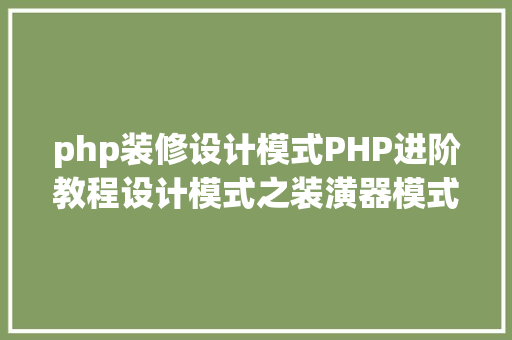 php装修设计模式PHP进阶教程设计模式之装潢器模式